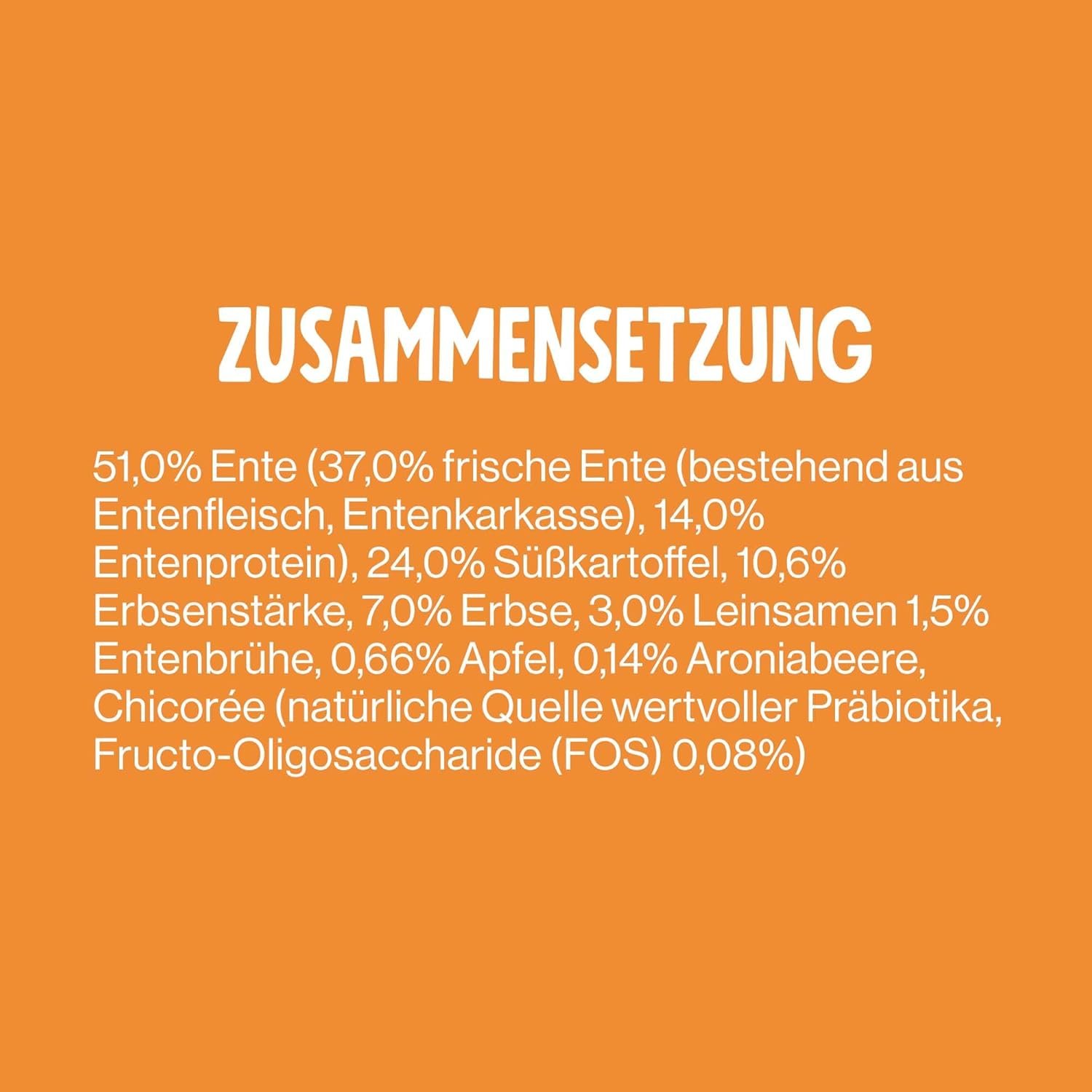 ZUSAMMENSETZUNG

51,0% Ente (37,0% frische Ente (bestehend aus Entenfleisch, Entenkarkasse), 14,0% Entenprotein), 24,0% Süßkartoffel, 10,6% Erbsenstärke, 7,0% Erbse, 3,0% Leinsamen 1,5% Entenbrühe, 0,66% Apfel, 0,14% Aroniabeere, Chicorée (natürliche Quelle wertvoller Präbiotika, Fructo-Oligosaccharide (FOS) 0,08%)